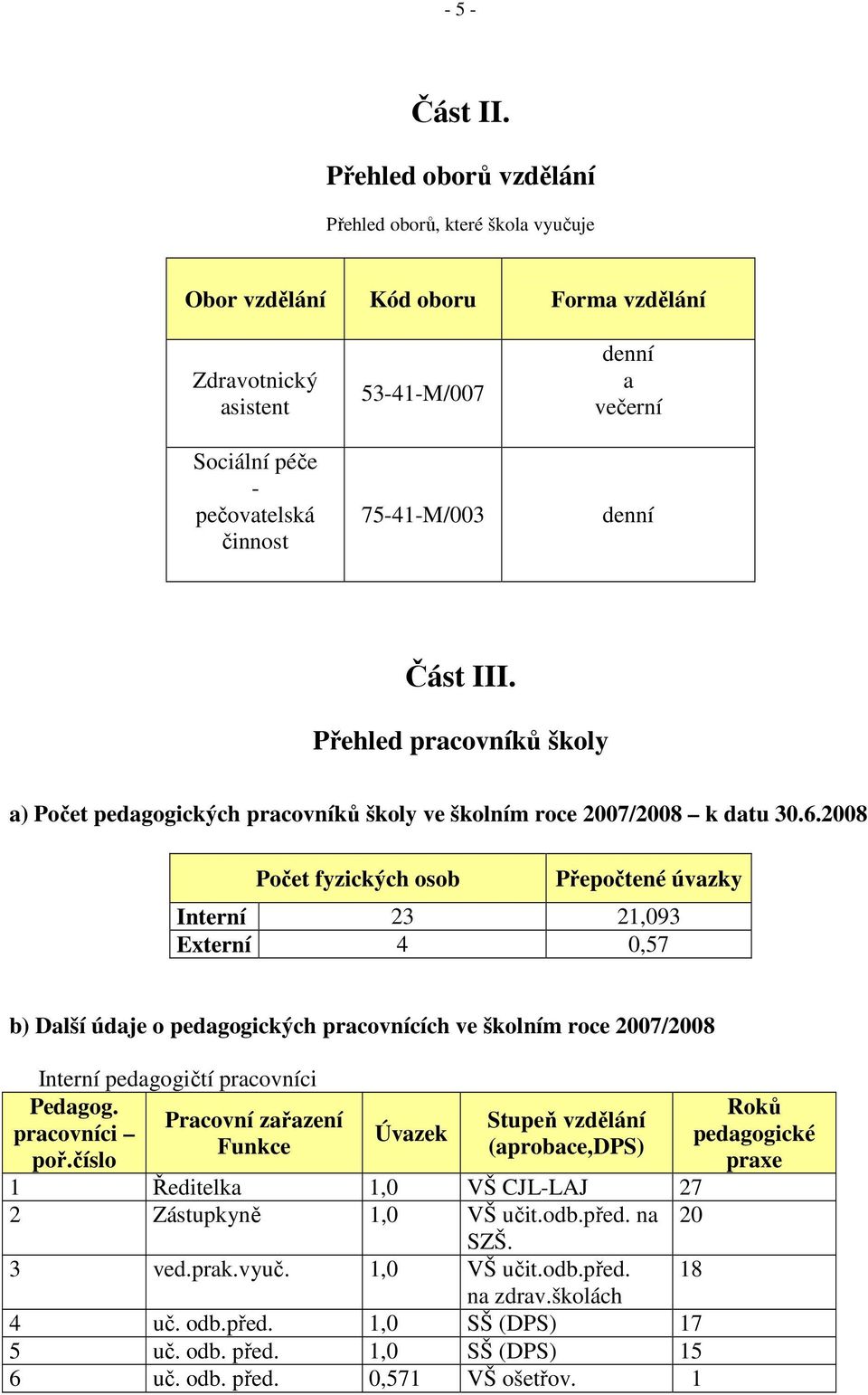 - 5 -

Část II.

Přehled oborů vzdělání

Přehled oborů, které škola vyučuje

| Obor vzdělání | Kód oboru | Forma vzdělání |
|---|---|---|
| Zdravotnický asistent | 53-41-M/007 | denní a večerní |
| Sociální péče - pečovatelská činnost | 75-41-M/003 | denní |

Část III.

Přehled pracovníků školy

a) Počet pedagogických pracovníků školy ve školním roce 2007/2008 – k datu 30.6.2008

| | Počet fyzických osob | Přepočtené úvazky |
|---|---|---|
| Interní | 23 | 21,093 |
| Externí | 4 | 0,57 |

b) Další údaje o pedagogických pracovnících ve školním roce 2007/2008

Interní pedagogičtí pracovníci

| Pedagog. pracovníci – poř.číslo | Pracovní zařazení Funkce | Úvazek | Stupeň vzdělání (aprobace,DPS) | Roků pedagogické praxe |
|---|---|---|---|---|
| 1 | Ředitelka | 1,0 | VŠ CJL-LAJ | 27 |
| 2 | Zástupkyně | 1,0 | VŠ učit.odb.před. na SZŠ. | 20 |
| 3 | ved.prak.vyuč. | 1,0 | VŠ učit.odb.před. na zdrav.školách | 18 |
| 4 | uč. odb.před. | 1,0 | SŠ (DPS) | 17 |
| 5 | uč. odb. před. | 1,0 | SŠ (DPS) | 15 |
| 6 | uč. odb. před. | 0,571 | VŠ ošetřov. | 1 |